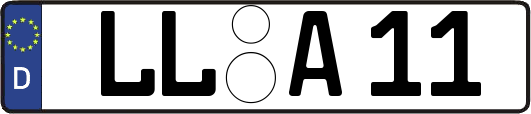 D
LL A 11